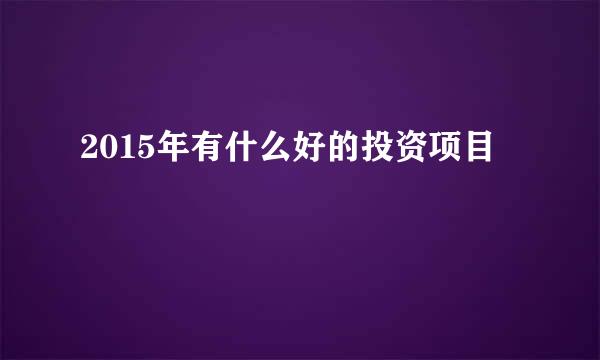 2015年有什么好的投资项目